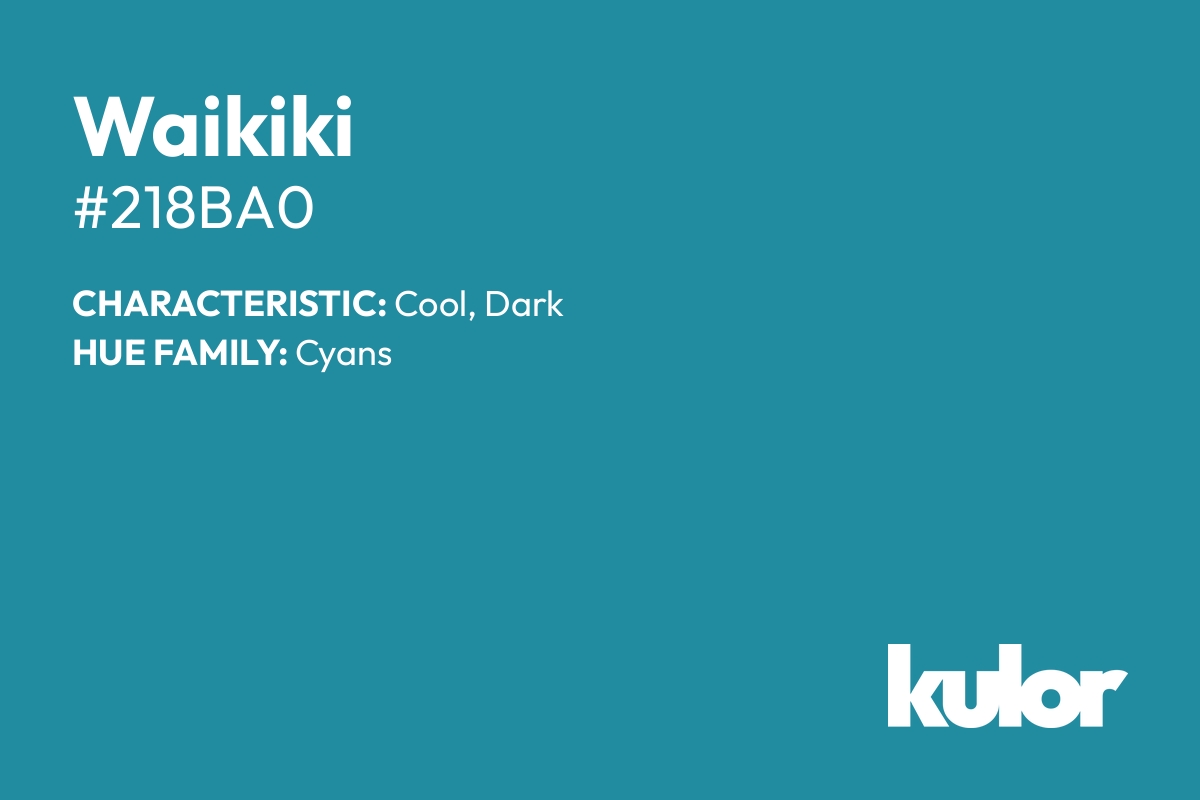 Waikiki
#218BA0

CHARACTERISTIC: Cool, Dark
HUE FAMILY: Cyans

kulor